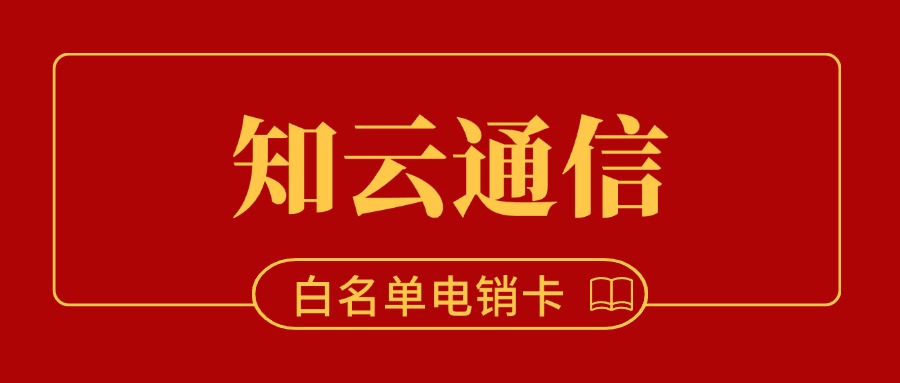 知云通信

白名单电销卡